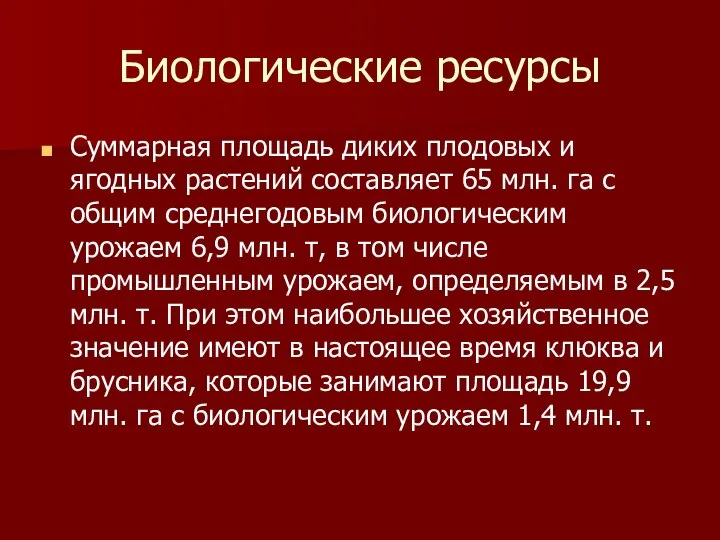 Биологические ресурсы

Суммарная площадь диких плодовых и ягодных растений составляет 65 млн. га с общим среднегодовым биологическим урожаем 6,9 млн. т, в том числе промышленным урожаем, определяемым в 2,5 млн. т. При этом наибольшее хозяйственное значение имеют в настоящее время клюква и брусника, которые занимают площадь 19,9 млн. га с биологическим урожаем 1,4 млн. т.